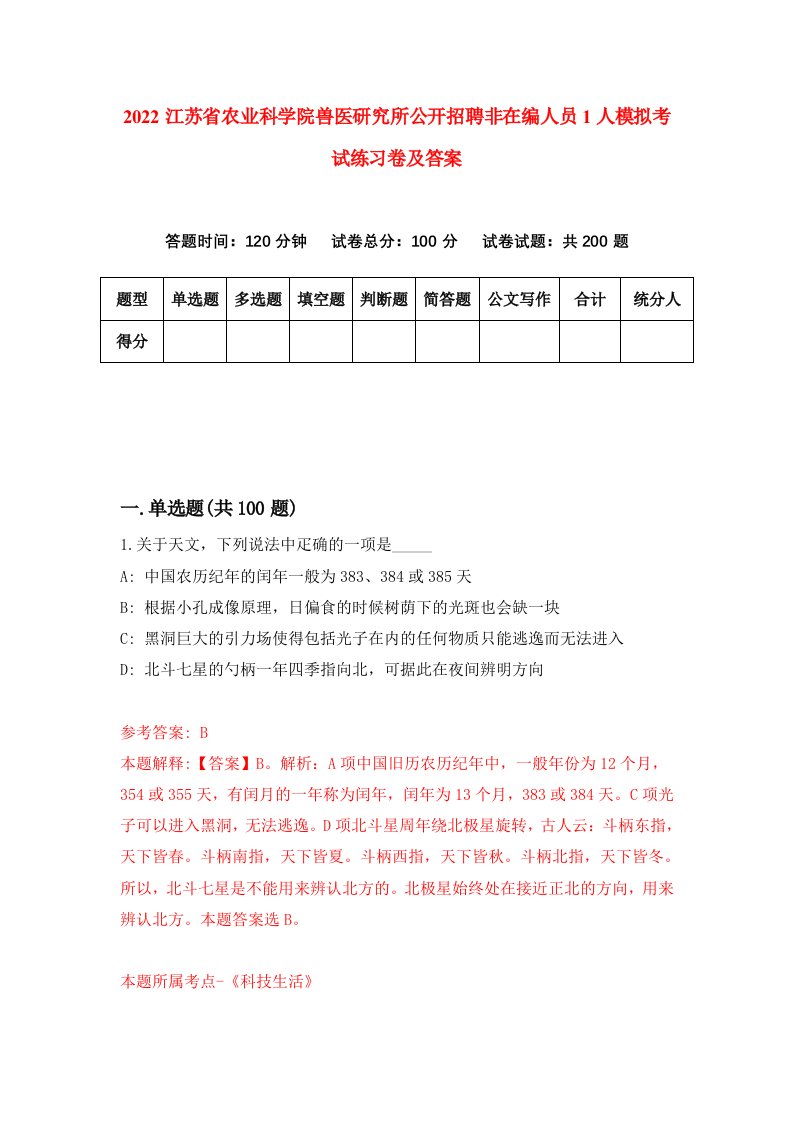 2022 江苏省农业科学院兽医研究所公开招聘非在编人员 1 人模拟考试练习卷及答案

答题时间：120 分钟　试卷总分：100 分　试卷试题：共 200 题

| 题型 | 单选题 | 多选题 | 填空题 | 判断题 | 简答题 | 公文写作 | 合计 | 统分人 |
|---|---|---|---|---|---|---|---|---|
| 得分 | | | | | | | | |

一.单选题(共 100 题)

1.关于天文，下列说法中正确的一项是_____

A: 中国农历纪年的闰年一般为 383、384 或 385 天

B: 根据小孔成像原理，日偏食的时候树荫下的光斑也会缺一块

C: 黑洞巨大的引力场使得包括光子在内的任何物质只能逃逸而无法进入

D: 北斗七星的勺柄一年四季指向北，可据此在夜间辨明方向

参考答案: B

本题解释:【答案】B。解析：A 项中国旧历农历纪年中，一般年份为 12 个月，354 或 355 天，有闰月的一年称为闰年，闰年为 13 个月，383 或 384 天。C 项光子可以进入黑洞，无法逃逸。D 项北斗星周年绕北极星旋转，古人云：斗柄东指，天下皆春。斗柄南指，天下皆夏。斗柄西指，天下皆秋。斗柄北指，天下皆冬。所以，北斗七星是不能用来辨认北方的。北极星始终处在接近正北的方向，用来辨认北方。本题答案选 B。

本题所属考点-《科技生活》